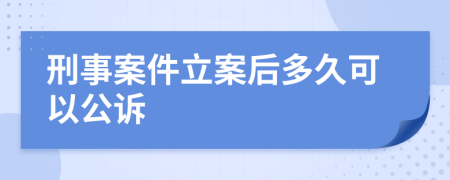 刑事案件立案后多久可以公诉